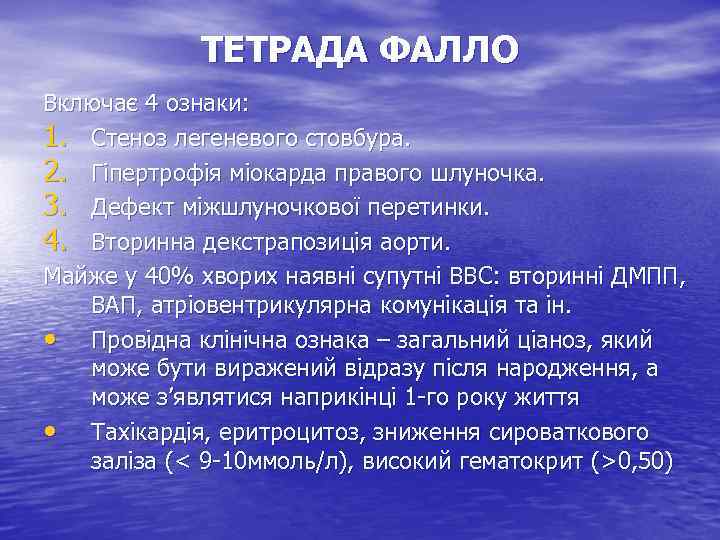 ТЕТРАДА ФАЛЛО

Включає 4 ознаки:

1. Стеноз легеневого стовбура.
2. Гіпертрофія міокарда правого шлуночка.
3. Дефект міжшлуночкової перетинки.
4. Вторинна декстрапозиція аорти.

Майже у 40% хворих наявні супутні ВВС: вторинні ДМПП, ВАП, атріовентрикулярна комунікація та ін.

• Провідна клінічна ознака – загальний ціаноз, який може бути виражений відразу після народження, а може з'являтися наприкінці 1-го року життя
• Тахікардія, еритроцитоз, зниження сироваткового заліза (< 9-10ммоль/л), високий гематокрит (>0,50)